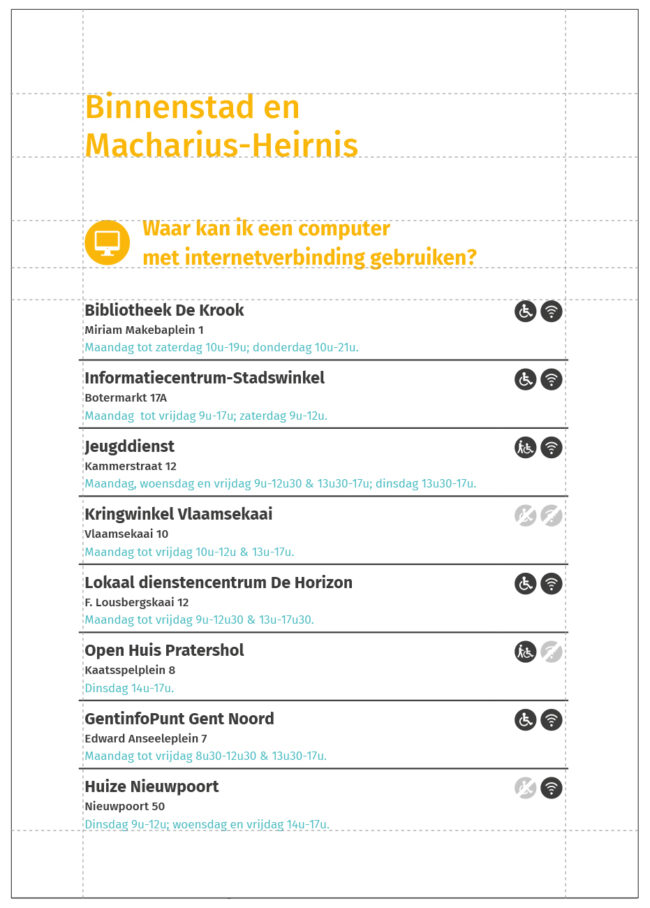 Binnenstad en Macharius-Heirnis

Waar kan ik een computer met internetverbinding gebruiken?

Bibliotheek De Krook
Miriam Makebaplein 1
Maandag tot zaterdag 10u-19u; donderdag 10u-21u.

Informatiecentrum-Stadswinkel
Botermarkt 17A
Maandag tot vrijdag 9u-17u; zaterdag 9u-12u.

Jeugddienst
Kammerstraat 12
Maandag, woensdag en vrijdag 9u-12u30 & 13u30-17u; dinsdag 13u30-17u.

Kringwinkel Vlaamsekaai
Vlaamsekaai 10
Maandag tot vrijdag 10u-12u & 13u-17u.

Lokaal dienstencentrum De Horizon
F. Lousbergskaai 12
Maandag tot vrijdag 9u-12u30 & 13u-17u30.

Open Huis Pratershol
Kaatsspelplein 8
Dinsdag 14u-17u.

GentinfoPunt Gent Noord
Edward Anseeleplein 7
Maandag tot vrijdag 8u30-12u30 & 13u30-17u.

Huize Nieuwpoort
Nieuwpoort 50
Dinsdag 9u-12u; woensdag en vrijdag 14u-17u.